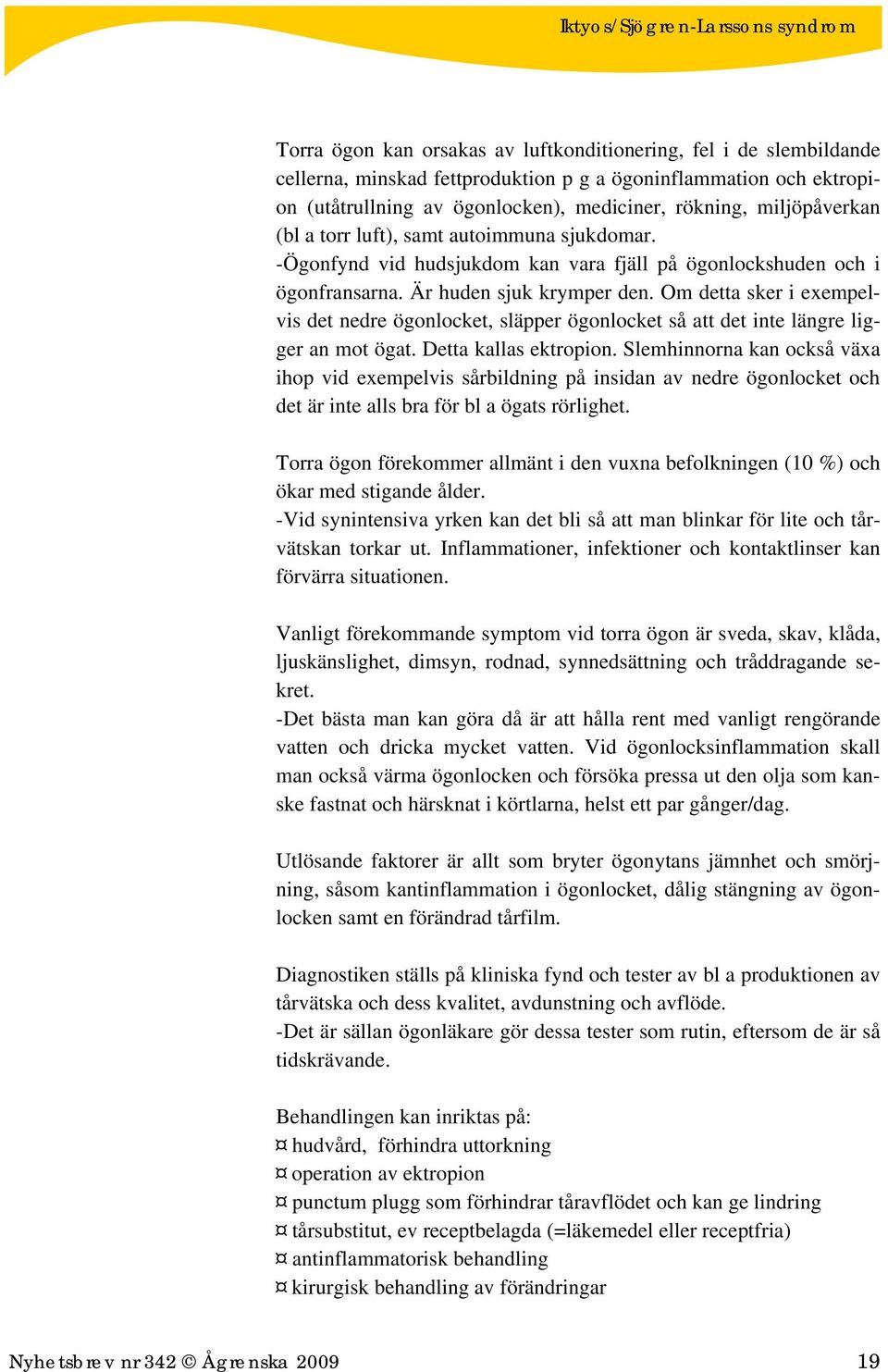 Iktyos/Sjögren-Larssons syndrom

Torra ögon kan orsakas av luftkonditionering, fel i de slembildande cellerna, minskad fettproduktion p g a ögoninflammation och ektropion (utåtrullning av ögonlocken), mediciner, rökning, miljöpåverkan (bl a torr luft), samt autoimmuna sjukdomar.
-Ögonfynd vid hudsjukdom kan vara fjäll på ögonlockshuden och i ögonfransarna. Är huden sjuk krymper den. Om detta sker i exempelvis det nedre ögonlocket, släpper ögonlocket så att det inte längre ligger an mot ögat. Detta kallas ektropion. Slemhinnorna kan också växa ihop vid exempelvis sårbildning på insidan av nedre ögonlocket och det är inte alls bra för bl a ögats rörlighet.

Torra ögon förekommer allmänt i den vuxna befolkningen (10 %) och ökar med stigande ålder.
-Vid synintensiva yrken kan det bli så att man blinkar för lite och tårvätskan torkar ut. Inflammationer, infektioner och kontaktlinser kan förvärra situationen.

Vanligt förekommande symptom vid torra ögon är sveda, skav, klåda, ljuskänslighet, dimsyn, rodnad, synnedsättning och tråddragande sekret.
-Det bästa man kan göra då är att hålla rent med vanligt rengörande vatten och dricka mycket vatten. Vid ögonlocksinflammation skall man också värma ögonlocken och försöka pressa ut den olja som kanske fastnat och härsknat i körtlarna, helst ett par gånger/dag.

Utlösande faktorer är allt som bryter ögonytans jämnhet och smörjning, såsom kantinflammation i ögonlocket, dålig stängning av ögonlocken samt en förändrad tårfilm.

Diagnostiken ställs på kliniska fynd och tester av bl a produktionen av tårvätska och dess kvalitet, avdunstning och avflöde.
-Det är sällan ögonläkare gör dessa tester som rutin, eftersom de är så tidskrävande.

Behandlingen kan inriktas på:
¤ hudvård, förhindra uttorkning
¤ operation av ektropion
¤ punctum plugg som förhindrar tåravflödet och kan ge lindring
¤ tårsubstitut, ev receptbelagda (=läkemedel eller receptfria)
¤ antinflammatorisk behandling
¤ kirurgisk behandling av förändringar

Nyhetsbrev nr 342 © Ågrenska 2009 19